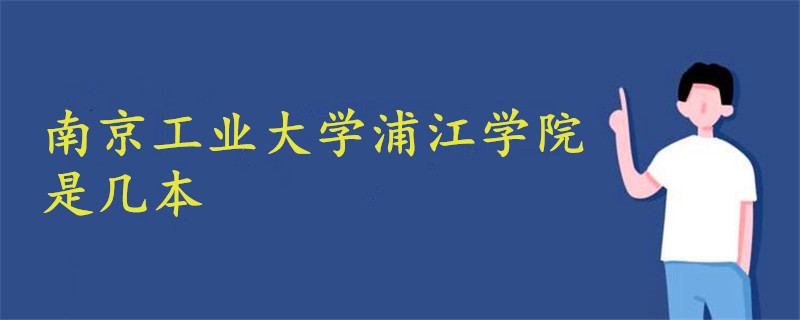 南京工业大学浦江学院是几本